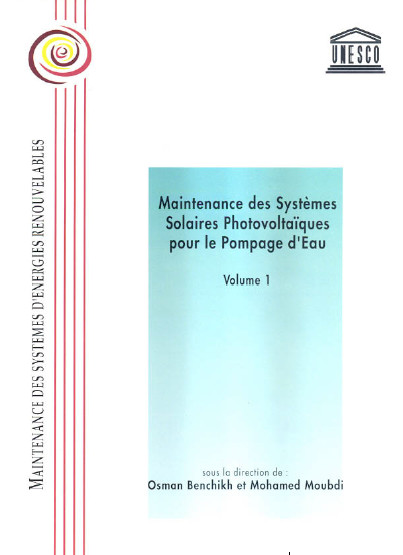 UNESCO

MAINTENANCE DES SYSTEMES D'ENERGIES RENOUVELABLES

Maintenance des Systèmes Solaires Photovoltaïques pour le Pompage d'Eau

Volume 1

sous la direction de :
Osman Benchikh et Mohamed Moubdi